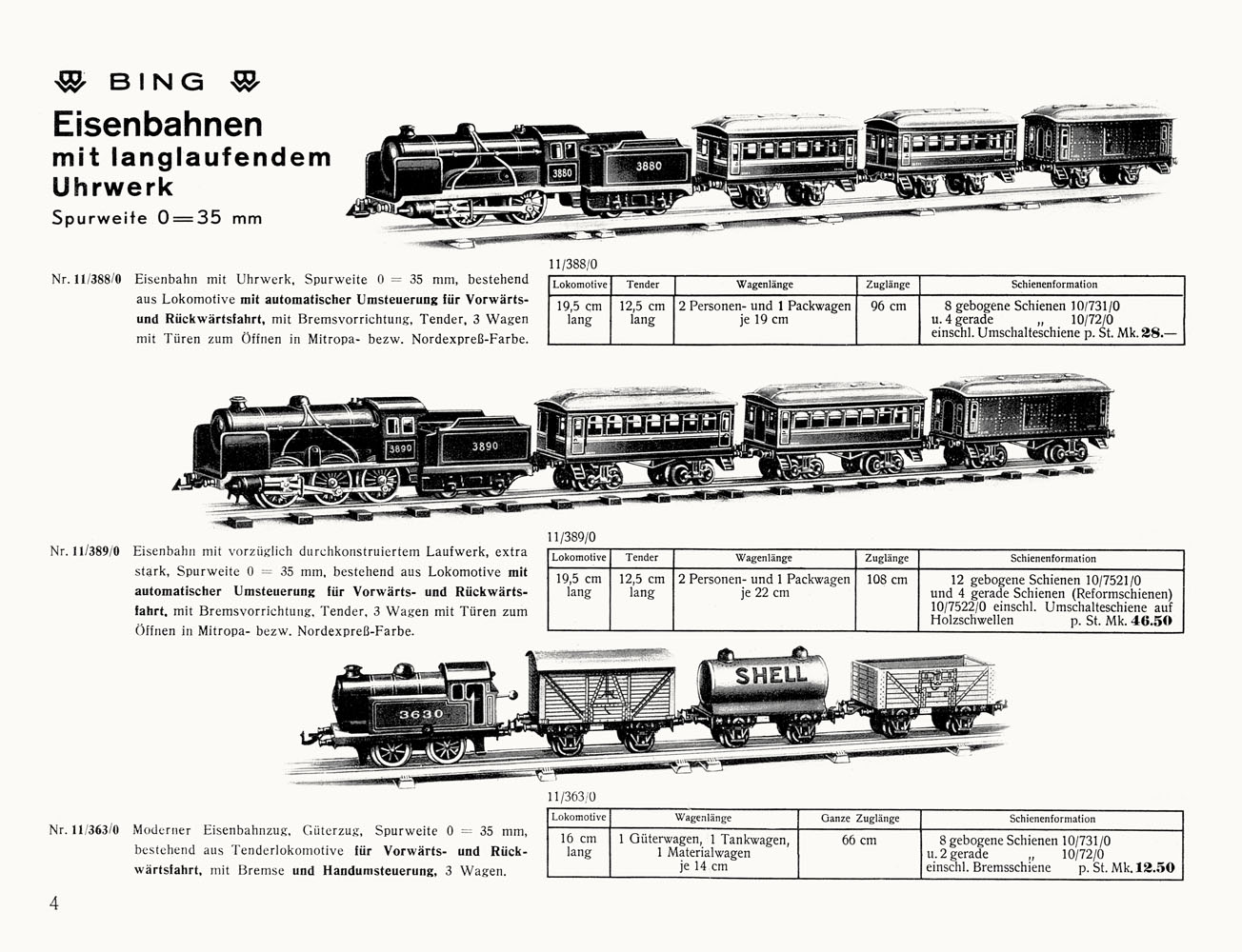 BING

Eisenbahnen mit langlaufendem Uhrwerk

Spurweite 0 = 35 mm

3880 3880

Nr. 11/388/0 Eisenbahn mit Uhrwerk, Spurweite 0 = 35 mm, bestehend aus Lokomotive mit automatischer Umsteuerung für Vorwärts- und Rückwärtsfahrt, mit Bremsvorrichtung, Tender, 3 Wagen mit Türen zum Öffnen in Mitropa- bezw. Nordexpreß-Farbe.

11/388/0

| Lokomotive | Tender | Wagenlänge | Zuglänge | Schienenformation |
|---|---|---|---|---|
| 19,5 cm lang | 12,5 cm lang | 2 Personen- und 1 Packwagen je 19 cm | 96 cm | 8 gebogene Schienen 10/731/0 u. 4 gerade „ 10/72/0 einschl. Umschalteschiene p. St. Mk. 28.— |

3890 3890

Nr. 11/389/0 Eisenbahn mit vorzüglich durchkonstruiertem Laufwerk, extra stark, Spurweite 0 = 35 mm, bestehend aus Lokomotive mit automatischer Umsteuerung für Vorwärts- und Rückwärtsfahrt, mit Bremsvorrichtung, Tender, 3 Wagen mit Türen zum Öffnen in Mitropa- bezw. Nordexpreß-Farbe.

11/389/0

| Lokomotive | Tender | Wagenlänge | Zuglänge | Schienenformation |
|---|---|---|---|---|
| 19,5 cm lang | 12,5 cm lang | 2 Personen- und 1 Packwagen je 22 cm | 108 cm | 12 gebogene Schienen 10/7521/0 und 4 gerade Schienen (Reformschienen) 10/7522/0 einschl. Umschalteschiene auf Holzschwellen p. St. Mk. 46.50 |

3630 SHELL

Nr. 11/363/0 Moderner Eisenbahnzug, Güterzug, Spurweite 0 = 35 mm, bestehend aus Tenderlokomotive für Vorwärts- und Rückwärtsfahrt, mit Bremse und Handumsteuerung, 3 Wagen.

11/363/0

| Lokomotive | Wagenlänge | Ganze Zuglänge | Schienenformation |
|---|---|---|---|
| 16 cm lang | 1 Güterwagen, 1 Tankwagen, 1 Materialwagen je 14 cm | 66 cm | 8 gebogene Schienen 10/731/0 u. 2 gerade „ 10/72/0 einschl. Bremsschiene p. St. Mk. 12.50 |

4